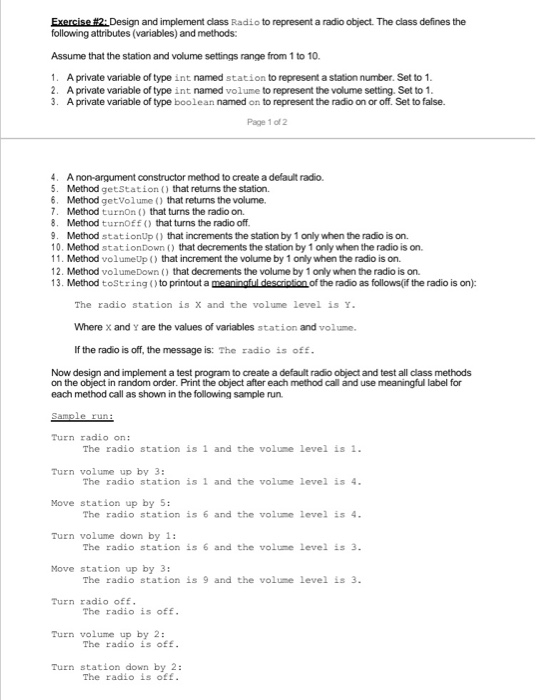 Exercise #2: Design and implement class Radio to represent a radio object. The class defines the following attributes (variables) and methods:

Assume that the station and volume settings range from 1 to 10.

1. A private variable of type int named station to represent a station number. Set to 1.
2. A private variable of type int named volume to represent the volume setting. Set to 1.
3. A private variable of type boolean named on to represent the radio on or off. Set to false.

Page 1 of 2

4. A non-argument constructor method to create a default radio.
5. Method getStation() that returns the station.
6. Method getVolume() that returns the volume.
7. Method turnOn() that turns the radio on.
8. Method turnOff() that turns the radio off.
9. Method stationUp() that increments the station by 1 only when the radio is on.
10. Method stationDown() that decrements the station by 1 only when the radio is on.
11. Method volumeUp() that increment the volume by 1 only when the radio is on.
12. Method volumeDown() that decrements the volume by 1 only when the radio is on.
13. Method toString() to printout a meaningful description of the radio as follows(if the radio is on):

The radio station is X and the volume level is Y.

Where X and Y are the values of variables station and volume.

If the radio is off, the message is: The radio is off.

Now design and implement a test program to create a default radio object and test all class methods on the object in random order. Print the object after each method call and use meaningful label for each method call as shown in the following sample run.

Sample run:

Turn radio on:
The radio station is 1 and the volume level is 1.

Turn volume up by 3:
The radio station is 1 and the volume level is 4.

Move station up by 5:
The radio station is 6 and the volume level is 4.

Turn volume down by 1:
The radio station is 6 and the volume level is 3.

Move station up by 3:
The radio station is 9 and the volume level is 3.

Turn radio off.
The radio is off.

Turn volume up by 2:
The radio is off.

Turn station down by 2:
The radio is off.